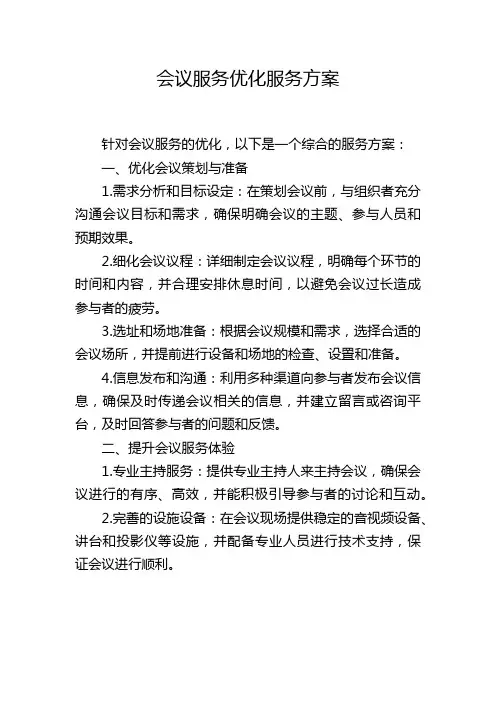 会议服务优化服务方案

针对会议服务的优化，以下是一个综合的服务方案：

一、优化会议策划与准备

1.需求分析和目标设定：在策划会议前，与组织者充分沟通会议目标和需求，确保明确会议的主题、参与人员和预期效果。

2.细化会议议程：详细制定会议议程，明确每个环节的时间和内容，并合理安排休息时间，以避免会议过长造成参与者的疲劳。

3.选址和场地准备：根据会议规模和需求，选择合适的会议场所，并提前进行设备和场地的检查、设置和准备。

4.信息发布和沟通：利用多种渠道向参与者发布会议信息，确保及时传递会议相关的信息，并建立留言或咨询平台，及时回答参与者的问题和反馈。

二、提升会议服务体验

1.专业主持服务：提供专业主持人来主持会议，确保会议进行的有序、高效，并能积极引导参与者的讨论和互动。

2.完善的设施设备：在会议现场提供稳定的音视频设备、讲台和投影仪等设施，并配备专业人员进行技术支持，保证会议进行顺利。